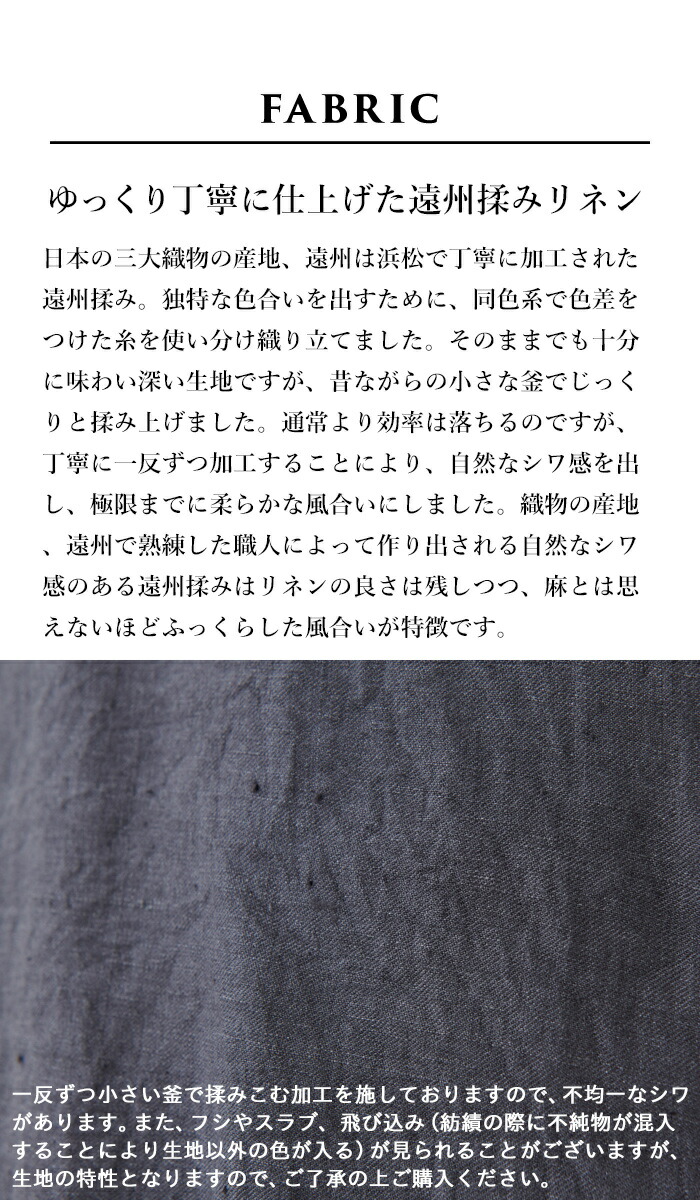 FABRIC

ゆっくり丁寧に仕上げた遠州揉みリネン

日本の三大織物の産地、遠州は浜松で丁寧に加工された遠州揉み。独特な色合いを出すために、同色系で色差をつけた糸を使い分け織り立てました。そのままでも十分に味わい深い生地ですが、昔ながらの小さな釜でじっくりと揉み上げました。通常より効率は落ちるのですが、丁寧に一反ずつ加工することにより、自然なシワ感を出し、極限までに柔らかな風合いにしました。織物の産地、遠州で熟練した職人によって作り出される自然なシワ感のある遠州揉みはリネンの良さは残しつつ、麻とは思えないほどふっくらした風合いが特徴です。

一反ずつ小さい釜で揉みこむ加工を施しておりますので、不均一なシワがあります。また、フシやスラブ、飛び込み（紡績の際に不純物が混入することにより生地以外の色が入る）が見られることがございますが、生地の特性となりますので、ご了承の上ご購入ください。